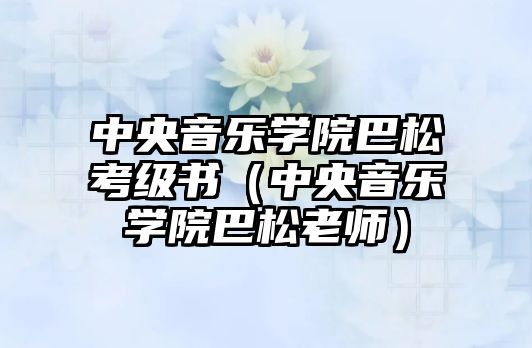 中央音乐学院巴松考级书（中央音乐学院巴松老师）